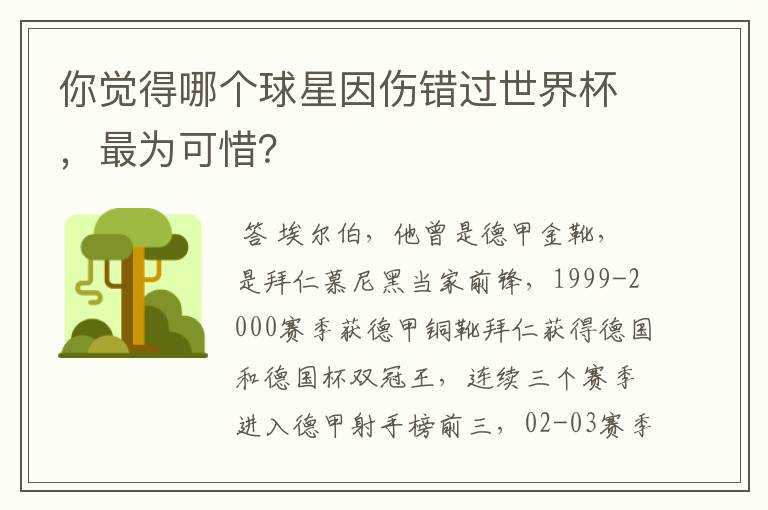 你觉得哪个球星因伤错过世界杯，最为可惜?

答 埃尔伯，他曾是德甲金靴，是拜仁慕尼黑当家前锋，1999-2000赛季获德甲铜靴拜仁获得德国和德国杯双冠王，连续三个赛季进入德甲射手榜前三，02-03赛季